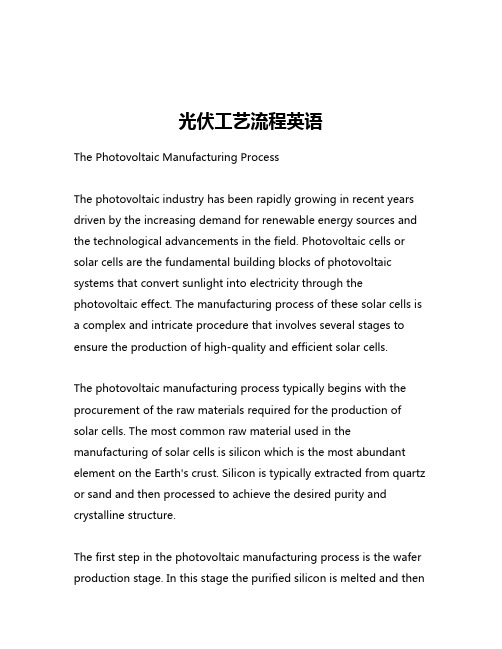 光伏工艺流程英语

The Photovoltaic Manufacturing Process

The photovoltaic industry has been rapidly growing in recent years driven by the increasing demand for renewable energy sources and the technological advancements in the field. Photovoltaic cells or solar cells are the fundamental building blocks of photovoltaic systems that convert sunlight into electricity through the photovoltaic effect. The manufacturing process of these solar cells is a complex and intricate procedure that involves several stages to ensure the production of high-quality and efficient solar cells.

The photovoltaic manufacturing process typically begins with the procurement of the raw materials required for the production of solar cells. The most common raw material used in the manufacturing of solar cells is silicon which is the most abundant element on the Earth's crust. Silicon is typically extracted from quartz or sand and then processed to achieve the desired purity and crystalline structure.

The first step in the photovoltaic manufacturing process is the wafer production stage. In this stage the purified silicon is melted and then